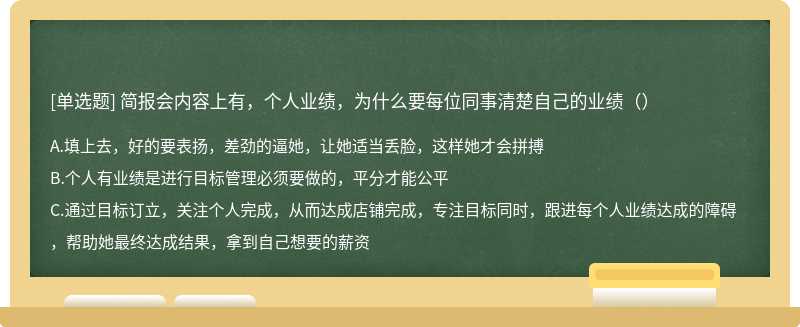 [单选题] 简报会内容上有，个人业绩，为什么要每位同事清楚自己的业绩（）

A.填上去，好的要表扬，差劲的逼她，让她适当丢脸，这样她才会拼搏

B.个人有业绩是进行目标管理必须要做的，平分才能公平

C.通过目标订立，关注个人完成，从而达成店铺完成，专注目标同时，跟进每个人业绩达成的障碍，帮助她最终达成结果，拿到自己想要的薪资